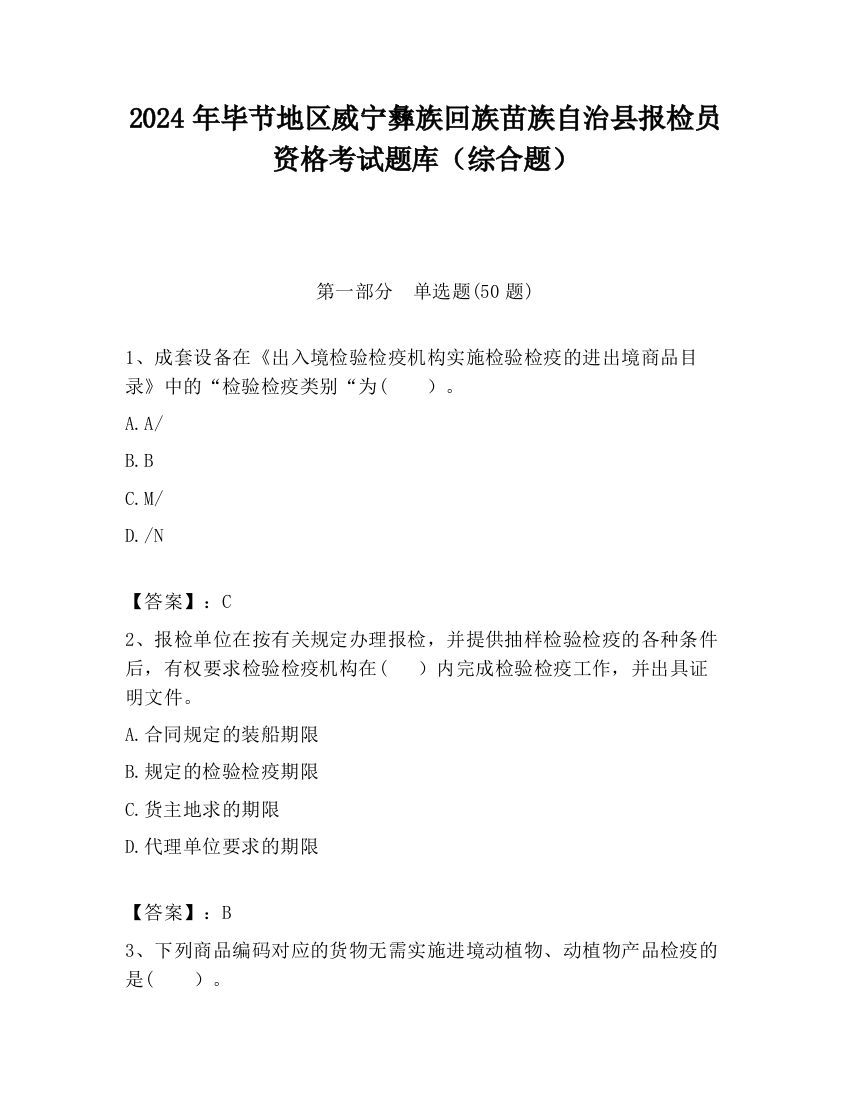 2024 年毕节地区威宁彝族回族苗族自治县报检员资格考试题库（综合题）

第一部分　单选题(50 题)

1、成套设备在《出入境检验检疫机构实施检验检疫的进出境商品目录》中的“检验检疫类别“为(　　)。

A.A/

B.B

C.M/

D./N

【答案】：C

2、报检单位在按有关规定办理报检，并提供抽样检验检疫的各种条件后，有权要求检验检疫机构在(　　)内完成检验检疫工作，并出具证明文件。

A.合同规定的装船期限

B.规定的检验检疫期限

C.货主地求的期限

D.代理单位要求的期限

【答案】：B

3、下列商品编码对应的货物无需实施进境动植物、动植物产品检疫的是(　　)。